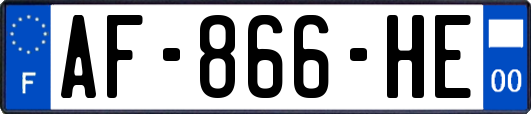 F
AF-866-HE
00